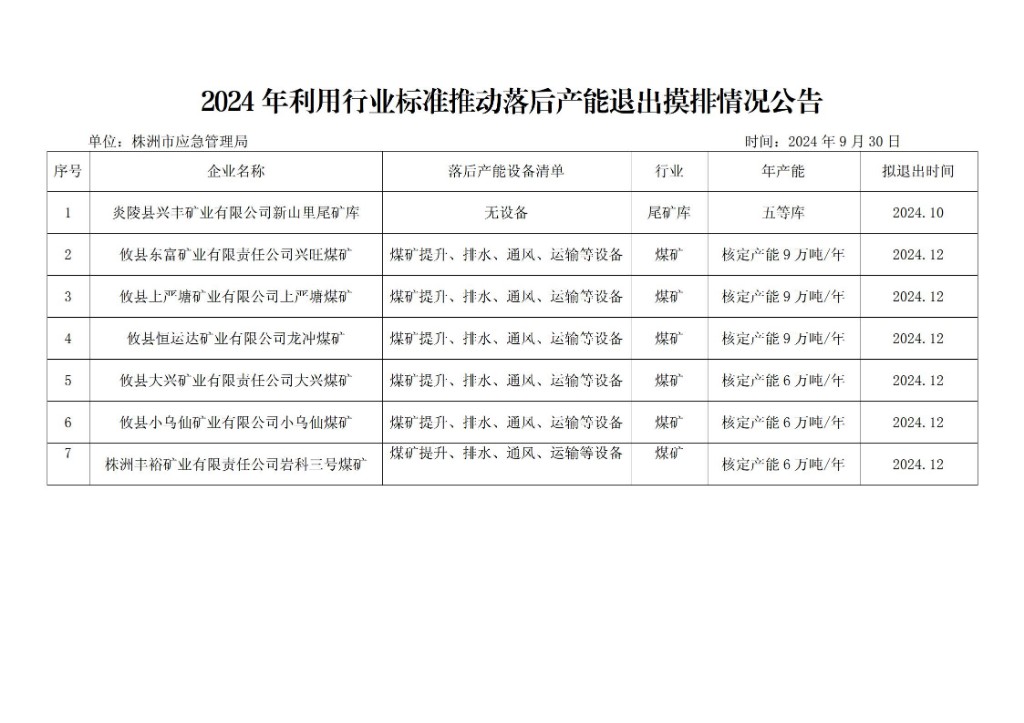 2024 年利用行业标准推动落后产能退出摸排情况公告

单位：株洲市应急管理局　　时间：2024 年 9 月 30 日

| 序号 | 企业名称 | 落后产能设备清单 | 行业 | 年产能 | 拟退出时间 |
|---|---|---|---|---|---|
| 1 | 炎陵县兴丰矿业有限公司新山里尾矿库 | 无设备 | 尾矿库 | 五等库 | 2024.10 |
| 2 | 攸县东富矿业有限责任公司兴旺煤矿 | 煤矿提升、排水、通风、运输等设备 | 煤矿 | 核定产能 9 万吨/年 | 2024.12 |
| 3 | 攸县上严塘矿业有限公司上严塘煤矿 | 煤矿提升、排水、通风、运输等设备 | 煤矿 | 核定产能 9 万吨/年 | 2024.12 |
| 4 | 攸县恒运达矿业有限公司龙冲煤矿 | 煤矿提升、排水、通风、运输等设备 | 煤矿 | 核定产能 9 万吨/年 | 2024.12 |
| 5 | 攸县大兴矿业有限责任公司大兴煤矿 | 煤矿提升、排水、通风、运输等设备 | 煤矿 | 核定产能 6 万吨/年 | 2024.12 |
| 6 | 攸县小乌仙矿业有限公司小乌仙煤矿 | 煤矿提升、排水、通风、运输等设备 | 煤矿 | 核定产能 6 万吨/年 | 2024.12 |
| 7 | 株洲丰裕矿业有限责任公司岩科三号煤矿 | 煤矿提升、排水、通风、运输等设备 | 煤矿 | 核定产能 6 万吨/年 | 2024.12 |